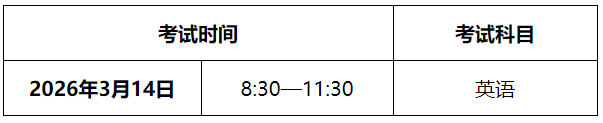 | 考试时间 | | 考试科目 |
|---|---|---|
| 2026年3月14日 | 8:30—11:30 | 英语 |